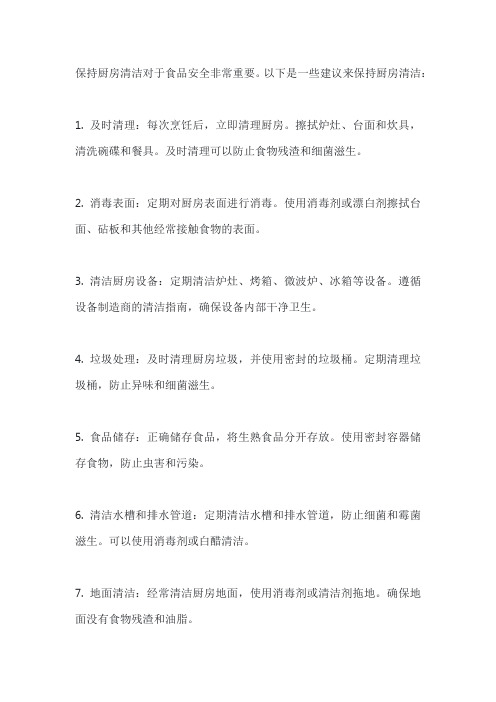 保持厨房清洁对于食品安全非常重要。以下是一些建议来保持厨房清洁：

1. 及时清理：每次烹饪后，立即清理厨房。擦拭炉灶、台面和炊具，清洗碗碟和餐具。及时清理可以防止食物残渣和细菌滋生。

2. 消毒表面：定期对厨房表面进行消毒。使用消毒剂或漂白剂擦拭台面、砧板和其他经常接触食物的表面。

3. 清洁厨房设备：定期清洁炉灶、烤箱、微波炉、冰箱等设备。遵循设备制造商的清洁指南，确保设备内部干净卫生。

4. 垃圾处理：及时清理厨房垃圾，并使用密封的垃圾桶。定期清理垃圾桶，防止异味和细菌滋生。

5. 食品储存：正确储存食品，将生熟食品分开存放。使用密封容器储存食物，防止虫害和污染。

6. 清洁水槽和排水管道：定期清洁水槽和排水管道，防止细菌和霉菌滋生。可以使用消毒剂或白醋清洁。

7. 地面清洁：经常清洁厨房地面，使用消毒剂或清洁剂拖地。确保地面没有食物残渣和油脂。